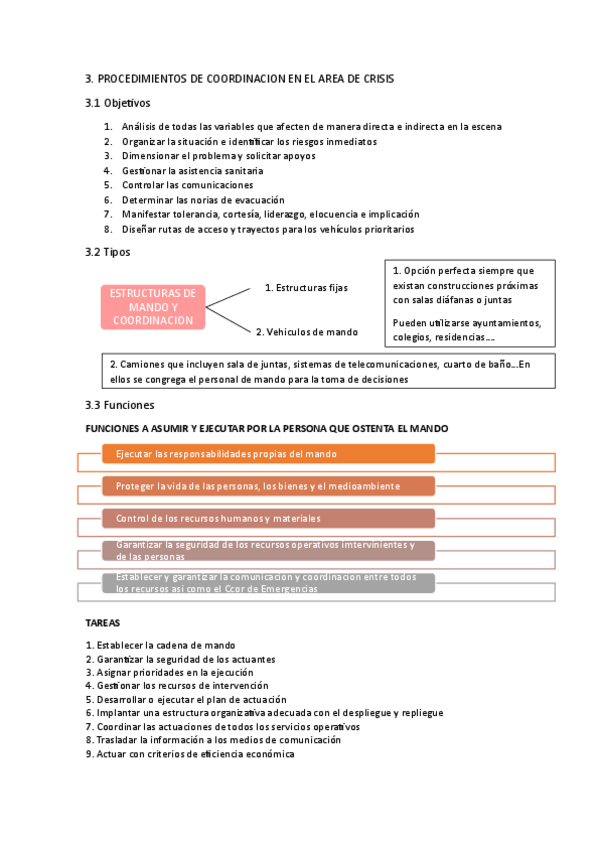 3. PROCEDIMIENTOS DE COORDINACION EN EL AREA DE CRISIS

3.1 Objetivos

1. Análisis de todas las variables que afecten de manera directa e indirecta en la escena
2. Organizar la situación e identificar los riesgos inmediatos
3. Dimensionar el problema y solicitar apoyos
4. Gestionar la asistencia sanitaria
5. Controlar las comunicaciones
6. Determinar las norias de evacuación
7. Manifestar tolerancia, cortesía, liderazgo, elocuencia e implicación
8. Diseñar rutas de acceso y trayectos para los vehículos prioritarios

3.2 Tipos

ESTRUCTURAS DE MANDO Y COORDINACION

1. Estructuras fijas

2. Vehiculos de mando

1. Opción perfecta siempre que existan construcciones próximas con salas diáfanas o juntas

Pueden utilizarse ayuntamientos, colegios, residencias….

2. Camiones que incluyen sala de juntas, sistemas de telecomunicaciones, cuarto de baño…En ellos se congrega el personal de mando para la toma de decisiones

3.3 Funciones

FUNCIONES A ASUMIR Y EJECUTAR POR LA PERSONA QUE OSTENTA EL MANDO

Ejecutar las responsabilidades propias del mando

Proteger la vida de las personas, los bienes y el medioambiente

Control de los recursos humanos y materiales

Garantizar la seguridad de los recursos operativos imtervinientes y de las personas

Establecer y garantizar la comunicacion y coordinacion entre todos los recursos asi como el Ccor de Emergencias

TAREAS

1. Establecer la cadena de mando
2. Garantizar la seguridad de los actuantes
3. Asignar prioridades en la ejecución
4. Gestionar los recursos de intervención
5. Desarrollar o ejecutar el plan de actuación
6. Implantar una estructura organizativa adecuada con el despliegue y repliegue
7. Coordinar las actuaciones de todos los servicios operativos
8. Trasladar la información a los medios de comunicación
9. Actuar con criterios de eficiencia económica